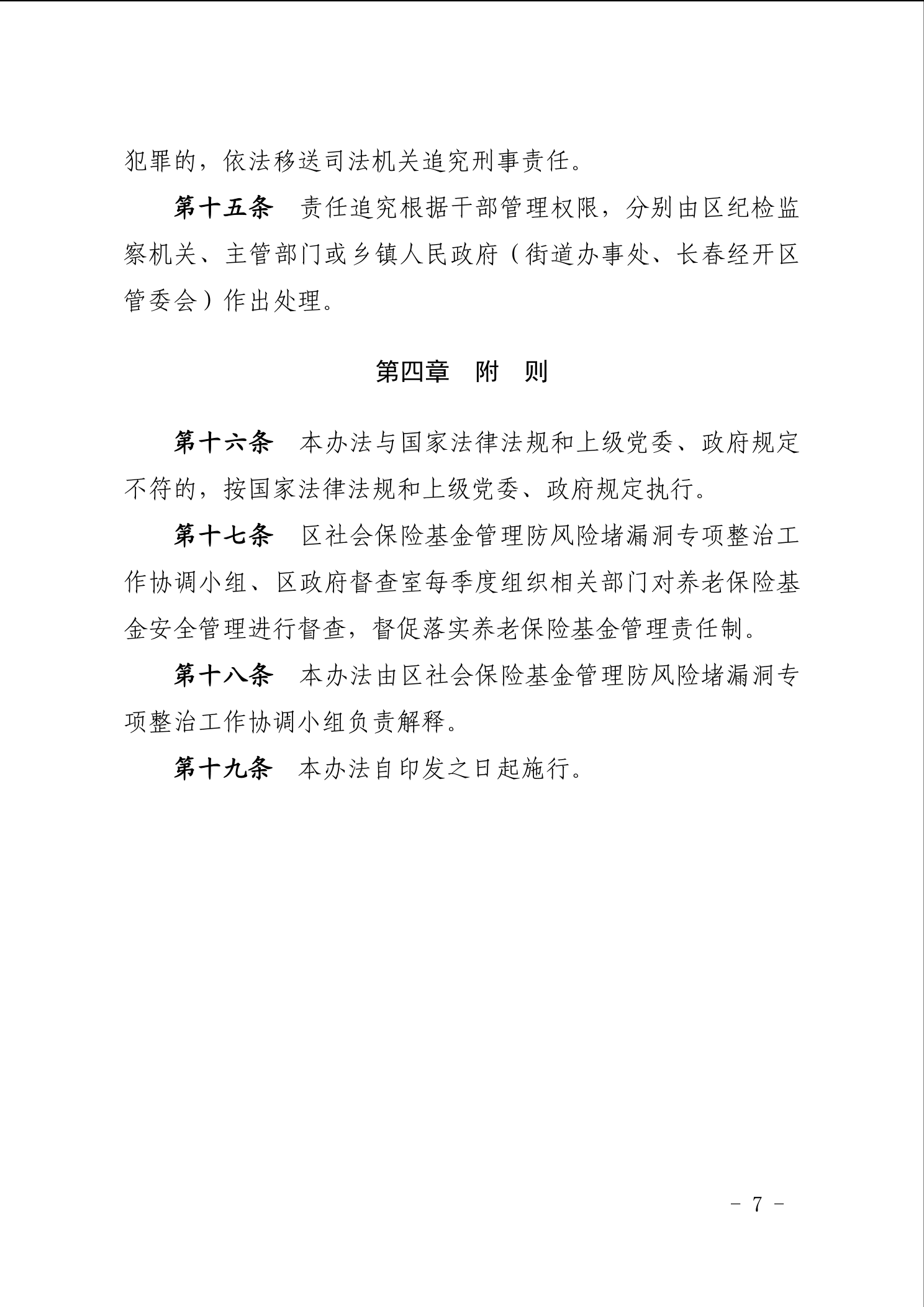 犯罪的，依法移送司法机关追究刑事责任。

第十五条　责任追究根据干部管理权限，分别由区纪检监察机关、主管部门或乡镇人民政府（街道办事处、长春经开区管委会）作出处理。

第四章　附　则

第十六条　本办法与国家法律法规和上级党委、政府规定不符的，按国家法律法规和上级党委、政府规定执行。

第十七条　区社会保险基金管理防风险堵漏洞专项整治工作协调小组、区政府督查室每季度组织相关部门对养老保险基金安全管理进行督查，督促落实养老保险基金管理责任制。

第十八条　本办法由区社会保险基金管理防风险堵漏洞专项整治工作协调小组负责解释。

第十九条　本办法自印发之日起施行。

－ 7 －